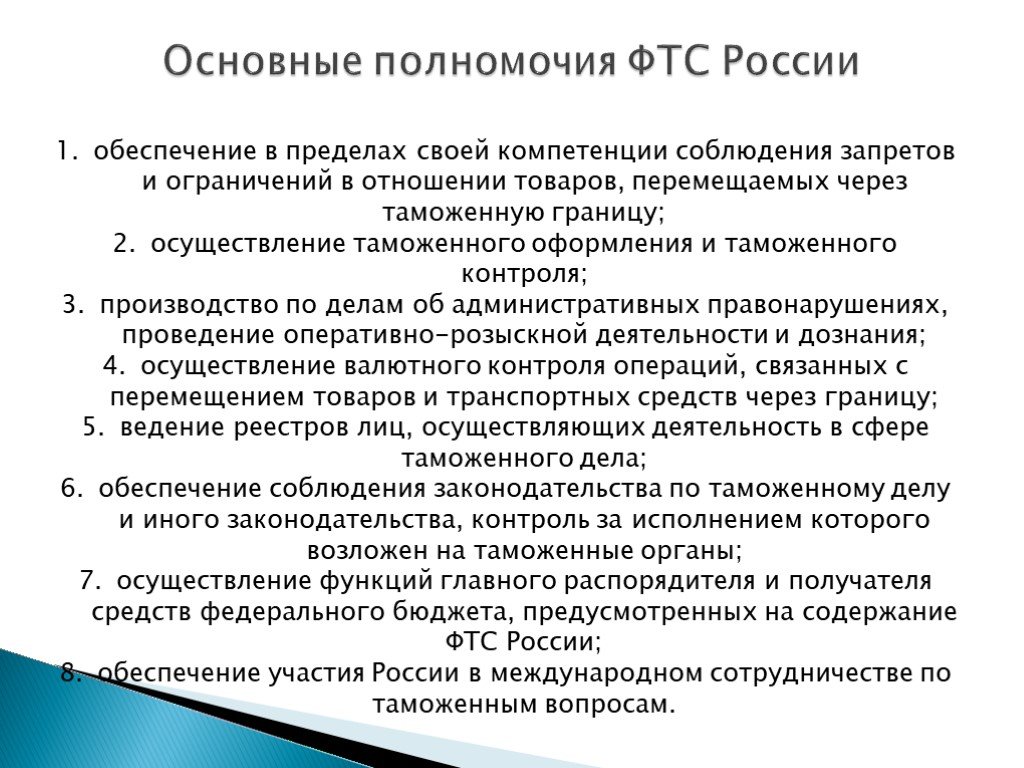 Основные полномочия ФТС России

1. обеспечение в пределах своей компетенции соблюдения запретов и ограничений в отношении товаров, перемещаемых через таможенную границу;

2. осуществление таможенного оформления и таможенного контроля;

3. производство по делам об административных правонарушениях, проведение оперативно-розыскной деятельности и дознания;

4. осуществление валютного контроля операций, связанных с перемещением товаров и транспортных средств через границу;

5. ведение реестров лиц, осуществляющих деятельность в сфере таможенного дела;

6. обеспечение соблюдения законодательства по таможенному делу и иного законодательства, контроль за исполнением которого возложен на таможенные органы;

7. осуществление функций главного распорядителя и получателя средств федерального бюджета, предусмотренных на содержание ФТС России;

8. обеспечение участия России в международном сотрудничестве по таможенным вопросам.